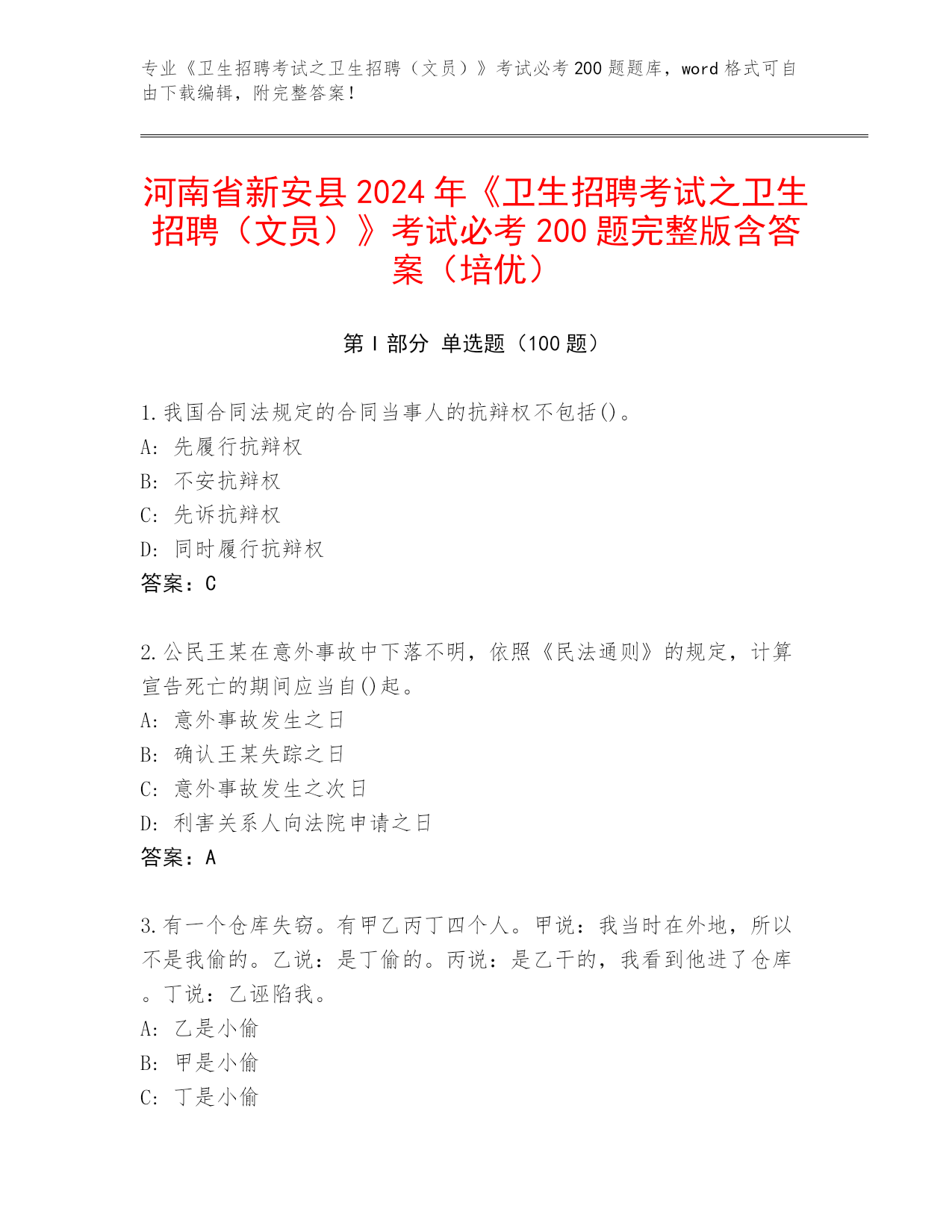 专业《卫生招聘考试之卫生招聘（文员）》考试必考200题题库，word格式可自由下载编辑，附完整答案！

河南省新安县2024年《卫生招聘考试之卫生招聘（文员）》考试必考200题完整版含答案（培优）

第I部分 单选题（100题）

1.我国合同法规定的合同当事人的抗辩权不包括()。
A: 先履行抗辩权
B: 不安抗辩权
C: 先诉抗辩权
D: 同时履行抗辩权
答案：C

2.公民王某在意外事故中下落不明，依照《民法通则》的规定，计算宣告死亡的期间应当自()起。
A: 意外事故发生之日
B: 确认王某失踪之日
C: 意外事故发生之次日
D: 利害关系人向法院申请之日
答案：A

3.有一个仓库失窃。有甲乙丙丁四个人。甲说：我当时在外地，所以不是我偷的。乙说：是丁偷的。丙说：是乙干的，我看到他进了仓库。丁说：乙诬陷我。
A: 乙是小偷
B: 甲是小偷
C: 丁是小偷